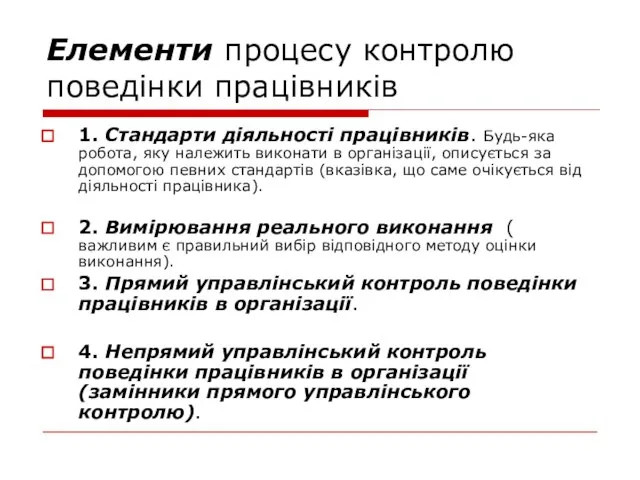 Елементи процесу контролю поведінки працівників

1. Стандарти діяльності працівників. Будь-яка робота, яку належить виконати в організації, описується за допомогою певних стандартів (вказівка, що саме очікується від діяльності працівника).

2. Вимірювання реального виконання ( важливим є правильний вибір відповідного методу оцінки виконання).

3. Прямий управлінський контроль поведінки працівників в організації.

4. Непрямий управлінський контроль поведінки працівників в організації (замінники прямого управлінського контролю).